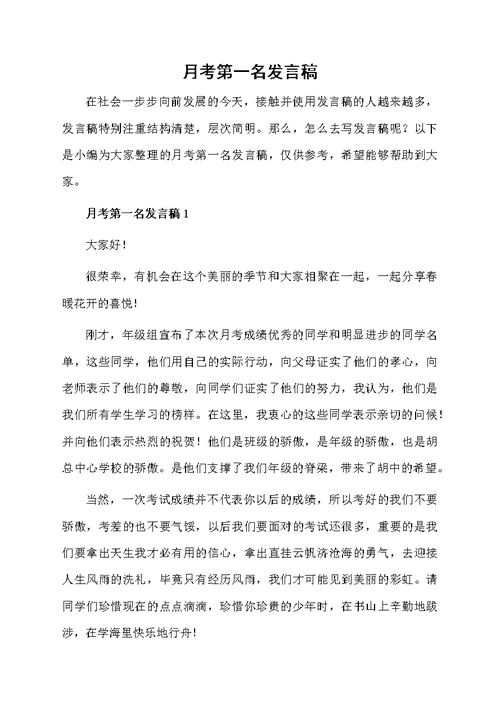 月考第一名发言稿

在社会一步步向前发展的今天，接触并使用发言稿的人越来越多，发言稿特别注重结构清楚，层次简明。那么，怎么去写发言稿呢？以下是小编为大家整理的月考第一名发言稿，仅供参考，希望能够帮助到大家。

月考第一名发言稿 1

大家好！

很荣幸，有机会在这个美丽的季节和大家相聚在一起，一起分享春暖花开的喜悦！

刚才，年级组宣布了本次月考成绩优秀的同学和明显进步的同学名单，这些同学，他们用自己的实际行动，向父母证实了他们的孝心，向老师表示了他们的尊敬，向同学们证实了他们的努力，我认为，他们是我们所有学生学习的榜样。在这里，我衷心的这些同学表示亲切的问候！并向他们表示热烈的祝贺！他们是班级的骄傲，是年级的骄傲，也是胡总中心学校的骄傲。是他们支撑了我们年级的脊梁，带来了胡中的希望。

当然，一次考试成绩并不代表你以后的成绩，所以考好的我们不要骄傲，考差的也不要气馁，以后我们要面对的考试还很多，重要的是我们要拿出天生我才必有用的信心，拿出直挂云帆济沧海的勇气，去迎接人生风雨的洗礼，毕竟只有经历风雨，我们才可能见到美丽的彩虹。请同学们珍惜现在的点点滴滴，珍惜你珍贵的少年时，在书山上辛勤地跋涉，在学海里快乐地行舟！